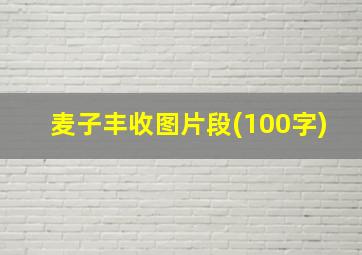 麦子丰收图片段(100字)